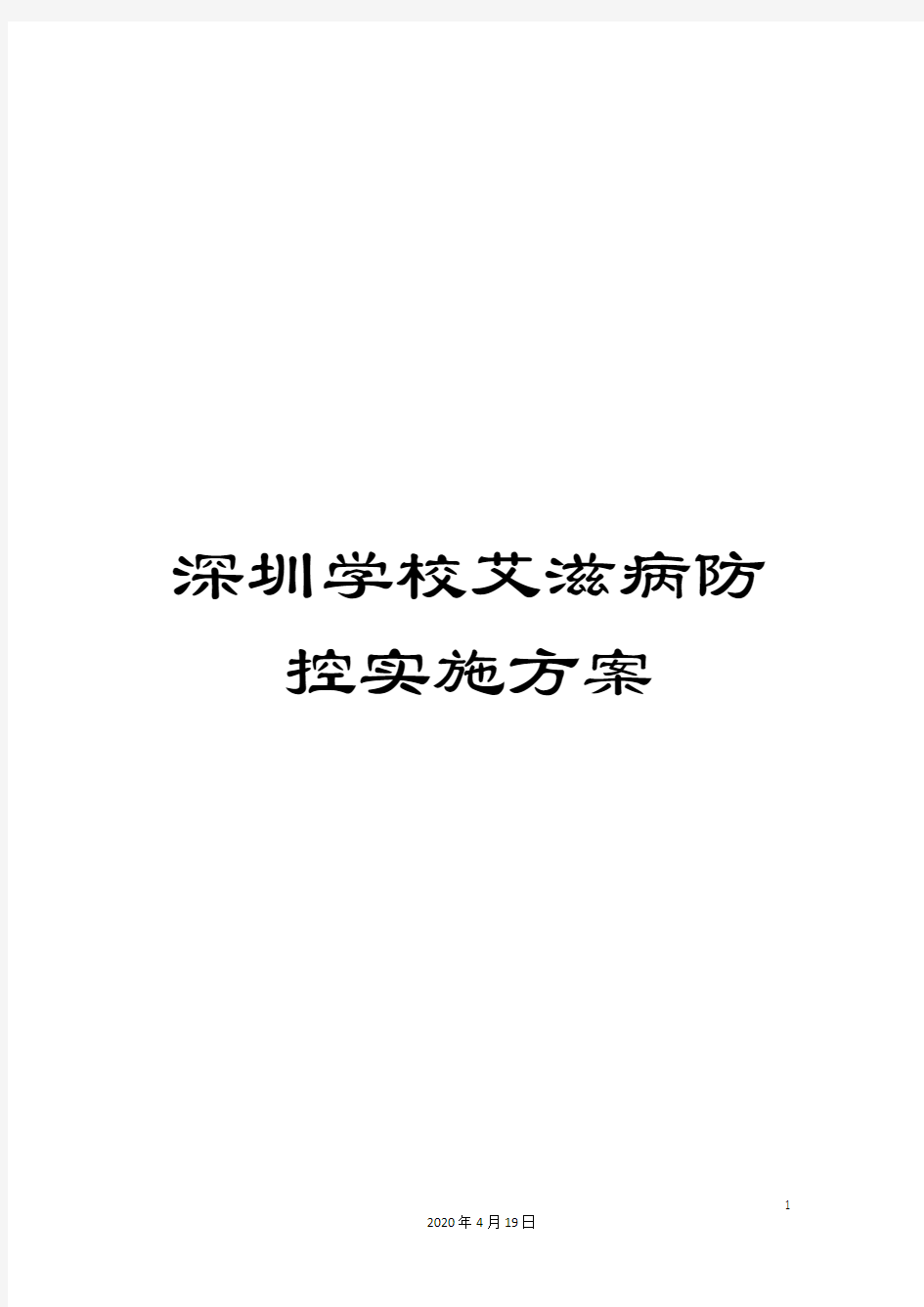 深圳学校艾滋病防控实施方案

1

2020年4月19日